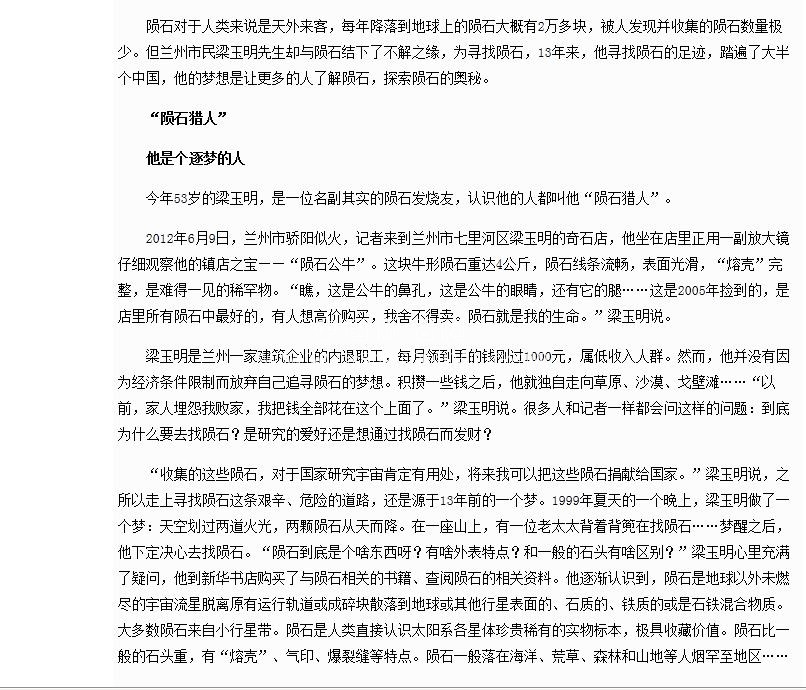 陨石对于人类来说是天外来客，每年降落到地球上的陨石大概有2万多块，被人发现并收集的陨石数量极少。但兰州市民梁玉明先生却与陨石结下了不解之缘，为寻找陨石，13年来，他寻找陨石的足迹，踏遍了大半个中国，他的梦想是让更多的人了解陨石，探索陨石的奥秘。

“陨石猎人”

他是个逐梦的人

今年53岁的梁玉明，是一位名副其实的陨石发烧友，认识他的人都叫他“陨石猎人”。

2012年6月9日，兰州市骄阳似火，记者来到兰州市七里河区梁玉明的奇石店，他坐在店里正用一副放大镜仔细观察他的镇店之宝——“陨石公牛”。这块牛形陨石重达4公斤，陨石线条流畅，表面光滑，“熔壳”完整，是难得一见的稀罕物。“瞧，这是公牛的鼻孔，这是公牛的眼睛，还有它的腿……这是2005年捡到的，是店里所有陨石中最好的，有人想高价购买，我舍不得卖。陨石就是我的生命。”梁玉明说。

梁玉明是兰州一家建筑企业的内退职工，每月领到手的钱刚过1000元，属低收入人群。然而，他并没有因为经济条件限制而放弃自己追寻陨石的梦想。积攒一些钱之后，他就独自走向草原、沙漠、戈壁滩……“以前，家人埋怨我败家，我把钱全部花在这个上面了。”梁玉明说。很多人和记者一样都会问这样的问题：到底为什么要去找陨石？是研究的爱好还是想通过找陨石而发财？

“收集的这些陨石，对于国家研究宇宙肯定有用处，将来我可以把这些陨石捐献给国家。”梁玉明说，之所以走上寻找陨石这条艰辛、危险的道路，还是源于13年前的一个梦。1999年夏天的一个晚上，梁玉明做了一个梦：天空划过两道火光，两颗陨石从天而降。在一座山上，有一位老太太背着背篼在找陨石……梦醒之后，他下定决心去找陨石。“陨石到底是个啥东西呀？有啥外表特点？和一般的石头有啥区别？”梁玉明心里充满了疑问，他到新华书店购买了与陨石相关的书籍、查阅陨石的相关资料。他逐渐认识到，陨石是地球以外未燃尽的宇宙流星脱离原有运行轨道或成碎块散落到地球或其他行星表面的、石质的、铁质的或是石铁混合物质。大多数陨石来自小行星带。陨石是人类直接认识太阳系各星体珍贵稀有的实物标本，极具收藏价值。陨石比一般的石头重，有“熔壳”、气印、爆裂缝等特点。陨石一般落在海洋、荒草、森林和山地等人烟罕至地区……